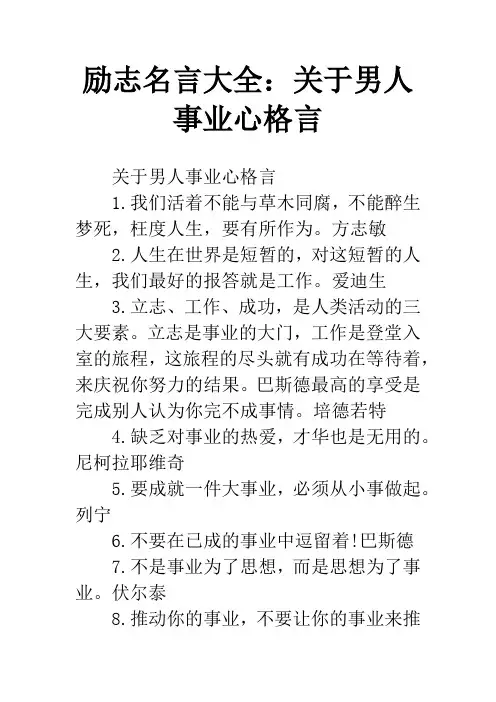 励志名言大全：关于男人事业心格言

关于男人事业心格言

1.我们活着不能与草木同腐，不能醉生梦死，枉度人生，要有所作为。方志敏

2.人生在世界是短暂的，对这短暂的人生，我们最好的报答就是工作。爱迪生

3.立志、工作、成功，是人类活动的三大要素。立志是事业的大门，工作是登堂入室的旅程，这旅程的尽头就有成功在等待着，来庆祝你努力的结果。巴斯德最高的享受是完成别人认为你完不成事情。培德若特

4.缺乏对事业的热爱，才华也是无用的。尼柯拉耶维奇

5.要成就一件大事业，必须从小事做起。列宁

6.不要在已成的事业中逗留着!巴斯德

7.不是事业为了思想，而是思想为了事业。伏尔泰

8.推动你的事业，不要让你的事业来推